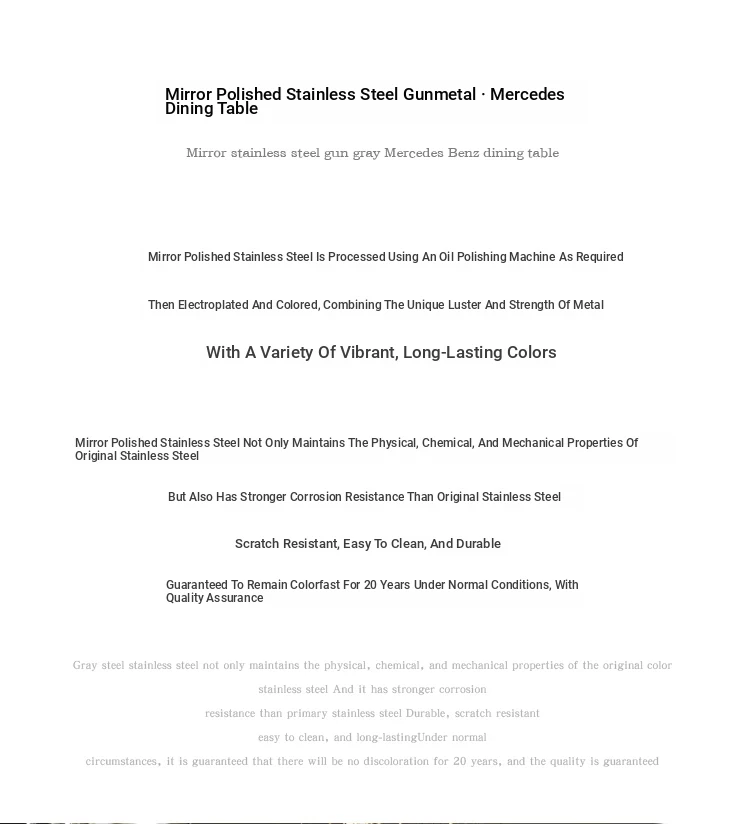 Mirror Polished Stainless Steel Gunmetal · Mercedes Dining Table

Mirror stainless steel gun gray Mercedes Benz dining table

Mirror Polished Stainless Steel Is Processed Using An Oil Polishing Machine As Required

Then Electroplated And Colored, Combining The Unique Luster And Strength Of Metal

With A Variety Of Vibrant, Long-Lasting Colors

Mirror Polished Stainless Steel Not Only Maintains The Physical, Chemical, And Mechanical Properties Of Original Stainless Steel

But Also Has Stronger Corrosion Resistance Than Original Stainless Steel

Scratch Resistant, Easy To Clean, And Durable

Guaranteed To Remain Colorfast For 20 Years Under Normal Conditions, With Quality Assurance

Gray steel stainless steel not only maintains the physical, chemical, and mechanical properties of the original color stainless steel And it has stronger corrosion resistance than primary stainless steel Durable, scratch resistant easy to clean, and long-lastingUnder normal circumstances, it is guaranteed that there will be no discoloration for 20 years, and the quality is guaranteed